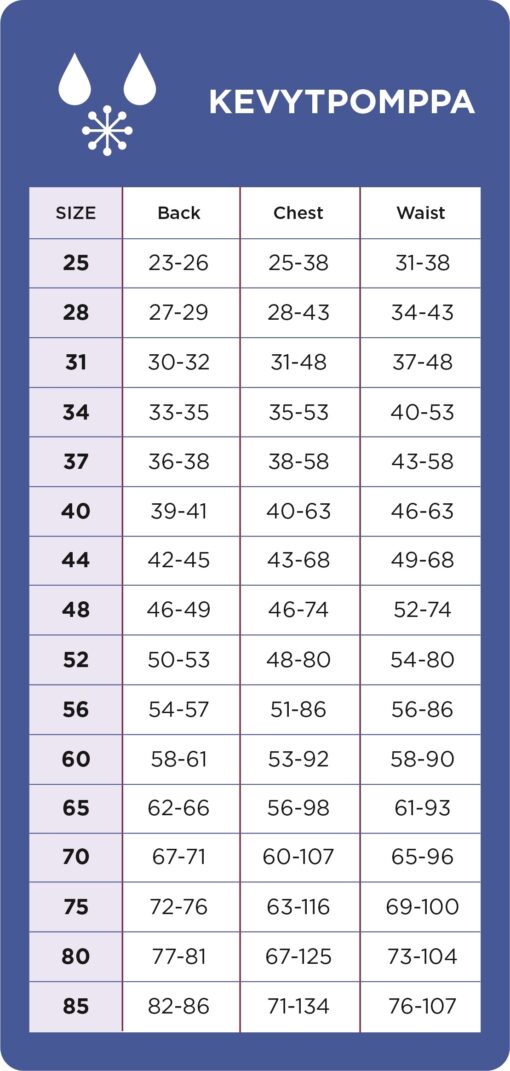 KEVYTPOMPPA

| SIZE | Back | Chest | Waist |
|---|---|---|---|
| 25 | 23-26 | 25-38 | 31-38 |
| 28 | 27-29 | 28-43 | 34-43 |
| 31 | 30-32 | 31-48 | 37-48 |
| 34 | 33-35 | 35-53 | 40-53 |
| 37 | 36-38 | 38-58 | 43-58 |
| 40 | 39-41 | 40-63 | 46-63 |
| 44 | 42-45 | 43-68 | 49-68 |
| 48 | 46-49 | 46-74 | 52-74 |
| 52 | 50-53 | 48-80 | 54-80 |
| 56 | 54-57 | 51-86 | 56-86 |
| 60 | 58-61 | 53-92 | 58-90 |
| 65 | 62-66 | 56-98 | 61-93 |
| 70 | 67-71 | 60-107 | 65-96 |
| 75 | 72-76 | 63-116 | 69-100 |
| 80 | 77-81 | 67-125 | 73-104 |
| 85 | 82-86 | 71-134 | 76-107 |